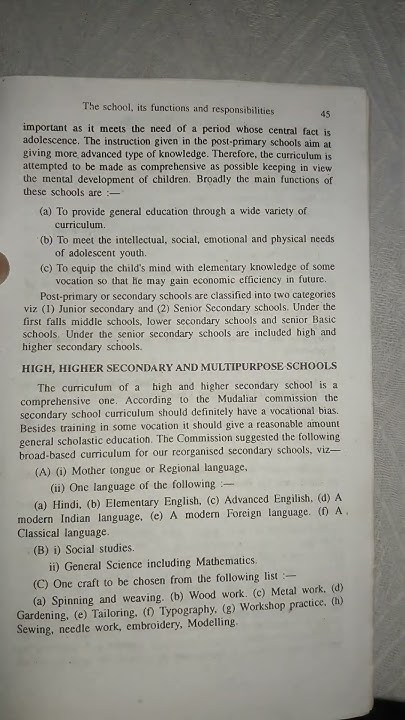 The school, its functions and responsibilities 45

important as it meets the need of a period whose central fact is adolescence. The instruction given in the post-primary schools aim at giving more advanced type of knowledge. Therefore, the curriculum is attempted to be made as comprehensive as possible keeping in view the mental development of children. Broadly the main functions of these schools are :—

(a) To provide general education through a wide variety of curriculum.

(b) To meet the intellectual, social, emotional and physical needs of adolescent youth.

(c) To equip the child's mind with elementary knowledge of some vocation so that he may gain economic efficiency in future.

Post-primary or secondary schools are classified into two categories viz (1) Junior secondary and (2) Senior Secondary schools. Under the first falls middle schools, lower secondary schools and senior Basic schools. Under the senior secondary schools are included high and higher secondary schools.

HIGH, HIGHER SECONDARY AND MULTIPURPOSE SCHOOLS

The curriculum of a high and higher secondary school is a comprehensive one. According to the Mudaliar commission the secondary school curriculum should definitely have a vocational bias. Besides training in some vocation it should give a reasonable amount general scholastic education. The Commission suggested the following broad-based curriculum for our reorganised secondary schools, viz—

(A) (i) Mother tongue or Regional language,

(ii) One language of the following :—

(a) Hindi, (b) Elementary English, (c) Advanced Engilish, (d) A modern Indian language, (e) A modern Foreign language. (f) A Classical language.

(B) i) Social studies.

ii) General Science including Mathematics.

(C) One craft to be chosen from the following list :—

(a) Spinning and weaving. (b) Wood work. (c) Metal work. (d) Gardening, (e) Tailoring, (f) Typography, (g) Workshop practice, (h) Sewing, needle work, embroidery, Modelling.